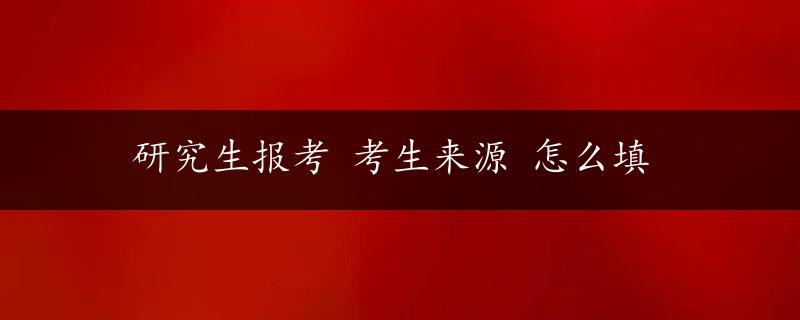 研究生报考 考生来源 怎么填